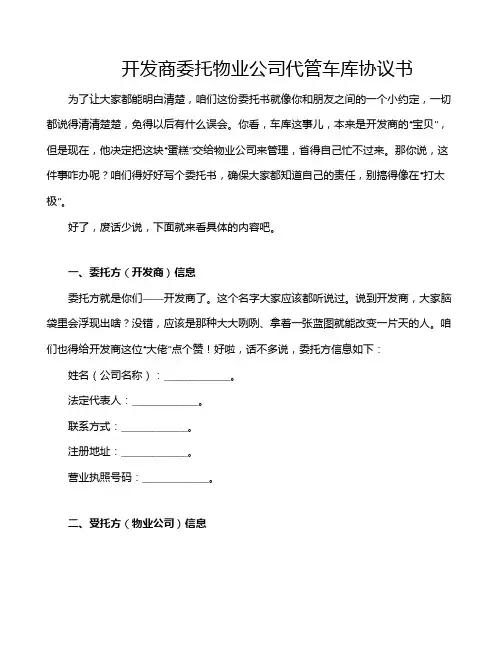 开发商委托物业公司代管车库协议书

为了让大家都能明白清楚，咱们这份委托书就像你和朋友之间的一个小约定，一切都说得清清楚楚，免得以后有什么误会。你看，车库这事儿，本来是开发商的“宝贝”，但是现在，他决定把这块“蛋糕”交给物业公司来管理，省得自己忙不过来。那你说，这件事咋办呢？咱们得好好写个委托书，确保大家都知道自己的责任，别搞得像在“打太极”。

好了，废话少说，下面就来看具体的内容吧。

一、委托方（开发商）信息

委托方就是你们——开发商了。这个名字大家应该都听说过。说到开发商，大家脑袋里会浮现出啥？没错，应该是那种大大咧咧、拿着一张蓝图就能改变一片天的人。咱们也得给开发商这位“大佬”点个赞！好啦，话不多说，委托方信息如下：

姓名（公司名称）：____________。

法定代表人：____________。

联系方式：____________。

注册地址：____________。

营业执照号码：____________。

二、受托方（物业公司）信息